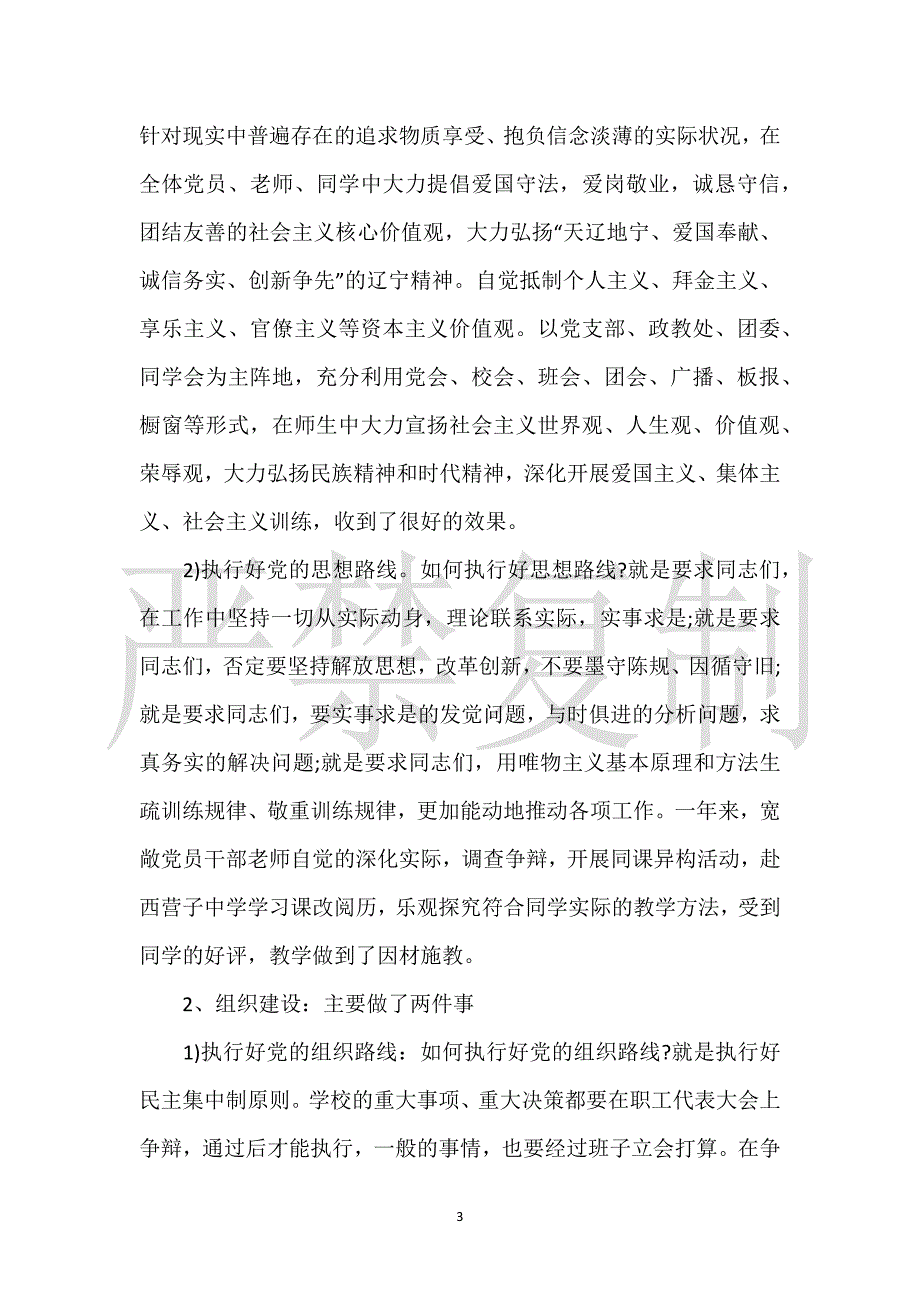 针对现实中普遍存在的追求物质享受、抱负信念淡薄的实际状况，在全体党员、老师、同学中大力提倡爱国守法，爱岗敬业，诚恳守信，团结友善的社会主义核心价值观，大力弘扬“天辽地宁、爱国奉献、诚信务实、创新争先”的辽宁精神。自觉抵制个人主义、拜金主义、享乐主义、官僚主义等资本主义价值观。以党支部、政教处、团委、同学会为主阵地，充分利用党会、校会、班会、团会、广播、板报、橱窗等形式，在师生中大力宣扬社会主义世界观、人生观、价值观、荣辱观，大力弘扬民族精神和时代精神，深化开展爱国主义、集体主义、社会主义训练，收到了很好的效果。

2)执行好党的思想路线。如何执行好思想路线?就是要求同志们，在工作中坚持一切从实际动身，理论联系实际，实事求是;就是要求同志们，否定要坚持解放思想，改革创新，不要墨守陈规、因循守旧;就是要求同志们，要实事求是的发觉问题，与时俱进的分析问题，求真务实的解决问题;就是要求同志们，用唯物主义基本原理和方法生疏训练规律、敬重训练规律，更加能动地推动各项工作。一年来，宽敞党员干部老师自觉的深化实际，调查争辩，开展同课异构活动，赴西营子中学学习课改阅历，乐观探究符合同学实际的教学方法，受到同学的好评，教学做到了因材施教。

2、组织建设：主要做了两件事

1)执行好党的组织路线：如何执行好党的组织路线?就是执行好民主集中制原则。学校的重大事项、重大决策都要在职工代表大会上争辩，通过后才能执行，一般的事情，也要经过班子立会打算。在争

严禁复制

3